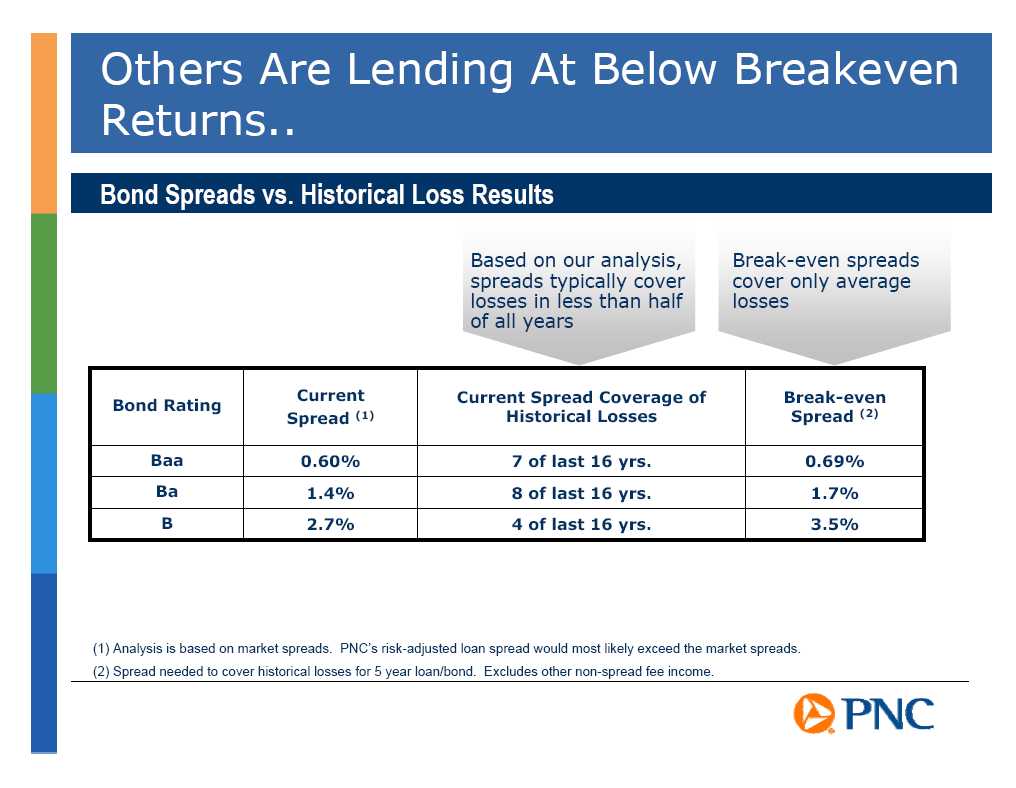 Others Are Lending At Below Breakeven Returns..

Bond Spreads vs. Historical Loss Results

Based on our analysis, spreads typically cover losses in less than half of all years

Break-even spreads cover only average losses

| Bond Rating | Current Spread $^{(1)}$ | Current Spread Coverage of Historical Losses | Break-even Spread $^{(2)}$ |
|---|---|---|---|
| Baa | 0.60% | 7 of last 16 yrs. | 0.69% |
| Ba | 1.4% | 8 of last 16 yrs. | 1.7% |
| B | 2.7% | 4 of last 16 yrs. | 3.5% |

(1) Analysis is based on market spreads. PNC's risk-adjusted loan spread would most likely exceed the market spreads.

(2) Spread needed to cover historical losses for 5 year loan/bond. Excludes other non-spread fee income.

PNC